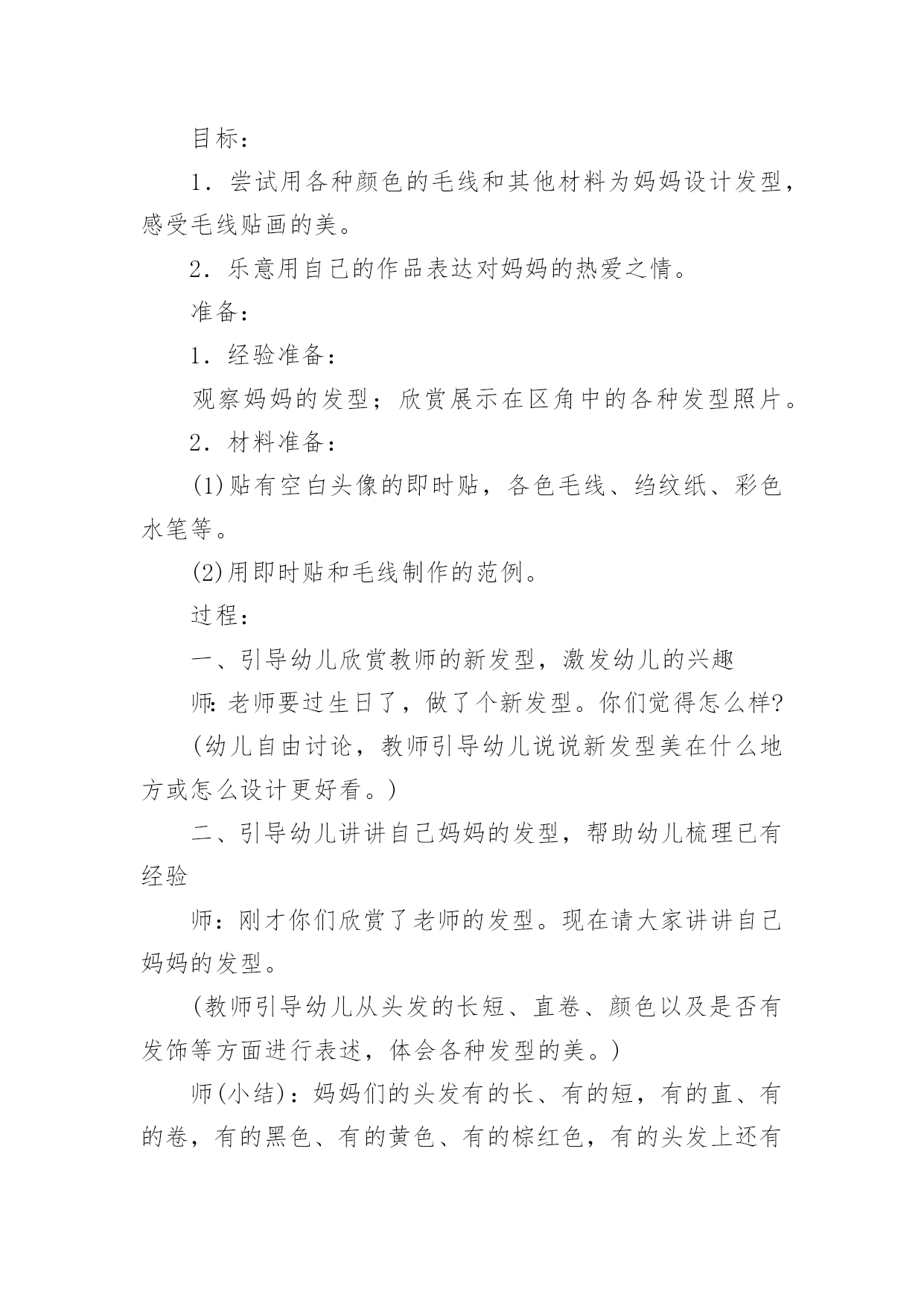 目标：

1．尝试用各种颜色的毛线和其他材料为妈妈设计发型，感受毛线贴画的美。

2．乐意用自己的作品表达对妈妈的热爱之情。

准备：

1．经验准备：

观察妈妈的发型；欣赏展示在区角中的各种发型照片。

2．材料准备：

(1)贴有空白头像的即时贴，各色毛线、绉纹纸、彩色水笔等。

(2)用即时贴和毛线制作的范例。

过程：

一、引导幼儿欣赏教师的新发型，激发幼儿的兴趣

师:老师要过生日了，做了个新发型。你们觉得怎么样?

(幼儿自由讨论，教师引导幼儿说说新发型美在什么地方或怎么设计更好看。)

二、引导幼儿讲讲自己妈妈的发型，帮助幼儿梳理已有经验

师：刚才你们欣赏了老师的发型。现在请大家讲讲自己妈妈的发型。

(教师引导幼儿从头发的长短、直卷、颜色以及是否有发饰等方面进行表述，体会各种发型的美。)

师(小结)：妈妈们的头发有的长、有的短，有的直、有的卷，有的黑色、有的黄色、有的棕红色，有的头发上还有